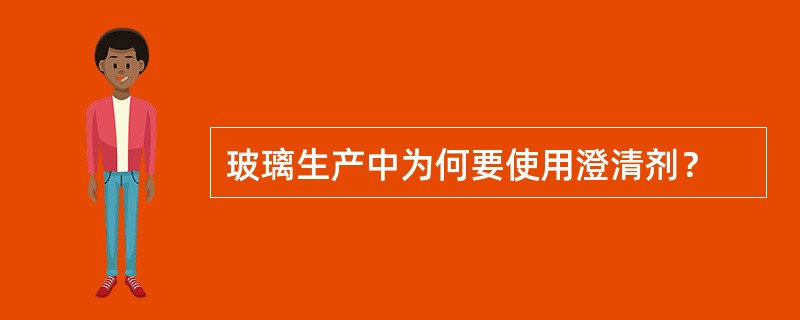 玻璃生产中为何要使用澄清剂？